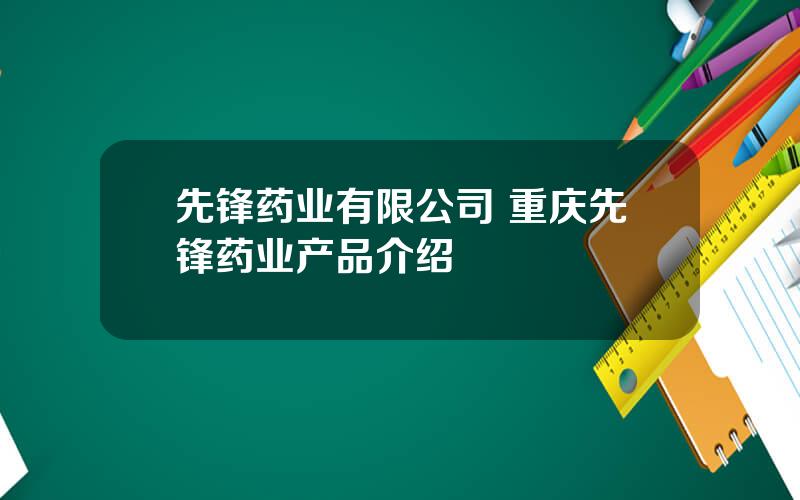 先锋药业有限公司 重庆先锋药业产品介绍